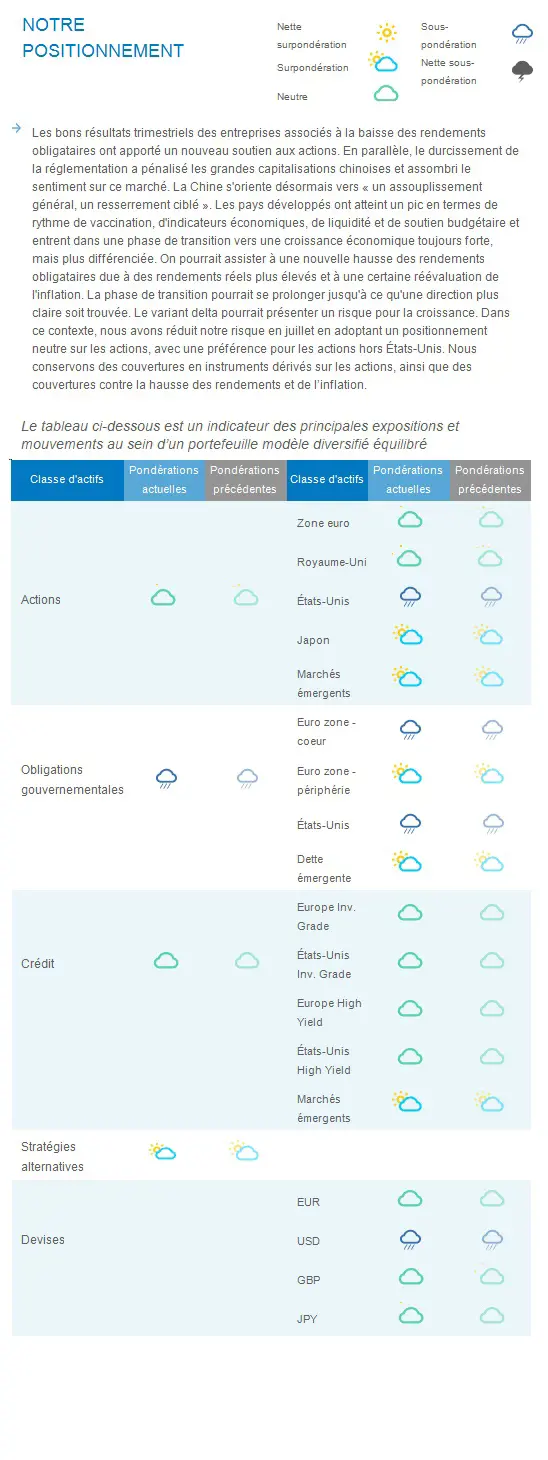 NOTRE POSITIONNEMENT

Nette surpondération
Surpondération
Neutre
Sous-pondération
Nette sous-pondération

Les bons résultats trimestriels des entreprises associés à la baisse des rendements obligataires ont apporté un nouveau soutien aux actions. En parallèle, le durcissement de la réglementation a pénalisé les grandes capitalisations chinoises et assombri le sentiment sur ce marché. La Chine s'oriente désormais vers « un assouplissement général, un resserrement ciblé ». Les pays développés ont atteint un pic en termes de rythme de vaccination, d'indicateurs économiques, de liquidité et de soutien budgétaire et entrent dans une phase de transition vers une croissance économique toujours forte, mais plus différenciée. On pourrait assister à une nouvelle hausse des rendements obligataires due à des rendements réels plus élevés et à une certaine réévaluation de l'inflation. La phase de transition pourrait se prolonger jusqu'à ce qu'une direction plus claire soit trouvée. Le variant delta pourrait présenter un risque pour la croissance. Dans ce contexte, nous avons réduit notre risque en juillet en adoptant un positionnement neutre sur les actions, avec une préférence pour les actions hors États-Unis. Nous conservons des couvertures en instruments dérivés sur les actions, ainsi que des couvertures contre la hausse des rendements et de l'inflation.

Le tableau ci-dessous est un indicateur des principales expositions et mouvements au sein d'un portefeuille modèle diversifié équilibré

| Classe d'actifs | Pondérations actuelles | Pondérations précédentes | Classe d'actifs | Pondérations actuelles | Pondérations précédentes |
|---|---|---|---|---|---|
| Actions | | | Zone euro | | |
| | | | Royaume-Uni | | |
| | | | États-Unis | | |
| | | | Japon | | |
| | | | Marchés émergents | | |
| Obligations gouvernementales | | | Euro zone - coeur | | |
| | | | Euro zone - périphérie | | |
| | | | États-Unis | | |
| | | | Dette émergente | | |
| Crédit | | | Europe Inv. Grade | | |
| | | | États-Unis Inv. Grade | | |
| | | | Europe High Yield | | |
| | | | États-Unis High Yield | | |
| | | | Marchés émergents | | |
| Stratégies alternatives | | | | | |
| Devises | | | EUR | | |
| | | | USD | | |
| | | | GBP | | |
| | | | JPY | | |